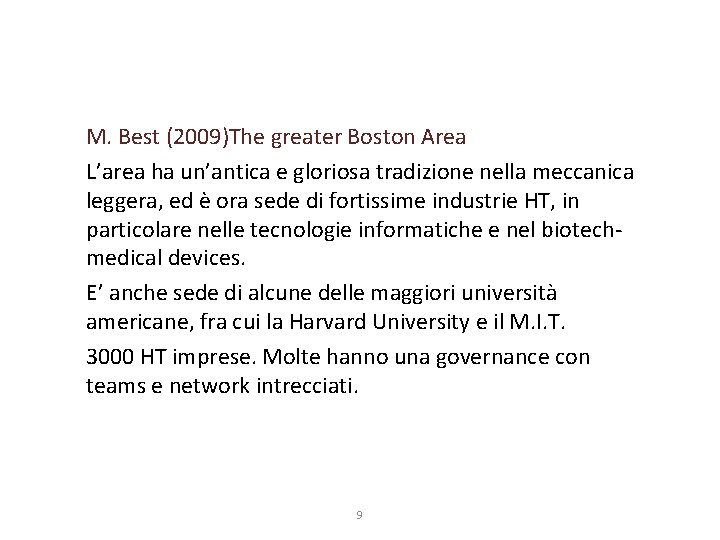 M. Best (2009)The greater Boston Area

L'area ha un'antica e gloriosa tradizione nella meccanica leggera, ed è ora sede di fortissime industrie HT, in particolare nelle tecnologie informatiche e nel biotech-medical devices.

E' anche sede di alcune delle maggiori università americane, fra cui la Harvard University e il M.I.T.

3000 HT imprese. Molte hanno una governance con teams e network intrecciati.

9